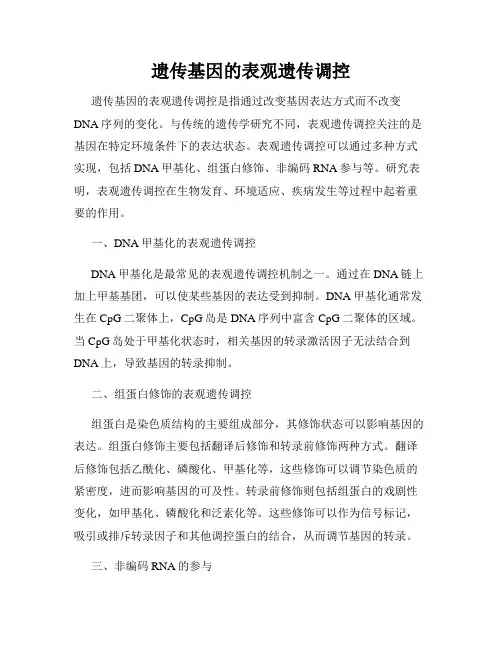 遗传基因的表观遗传调控

遗传基因的表观遗传调控是指通过改变基因表达方式而不改变DNA序列的变化。与传统的遗传学研究不同，表观遗传调控关注的是基因在特定环境条件下的表达状态。表观遗传调控可以通过多种方式实现，包括DNA甲基化、组蛋白修饰、非编码RNA参与等。研究表明，表观遗传调控在生物发育、环境适应、疾病发生等过程中起着重要的作用。

一、DNA甲基化的表观遗传调控

DNA甲基化是最常见的表观遗传调控机制之一。通过在DNA链上加上甲基基团，可以使某些基因的表达受到抑制。DNA甲基化通常发生在CpG二聚体上，CpG岛是DNA序列中富含CpG二聚体的区域。当CpG岛处于甲基化状态时，相关基因的转录激活因子无法结合到DNA上，导致基因的转录抑制。

二、组蛋白修饰的表观遗传调控

组蛋白是染色质结构的主要组成部分，其修饰状态可以影响基因的表达。组蛋白修饰主要包括翻译后修饰和转录前修饰两种方式。翻译后修饰包括乙酰化、磷酸化、甲基化等，这些修饰可以调节染色质的紧密度，进而影响基因的可及性。转录前修饰则包括组蛋白的戏剧性变化，如甲基化、磷酸化和泛素化等。这些修饰可以作为信号标记，吸引或排斥转录因子和其他调控蛋白的结合，从而调节基因的转录。

三、非编码RNA的参与